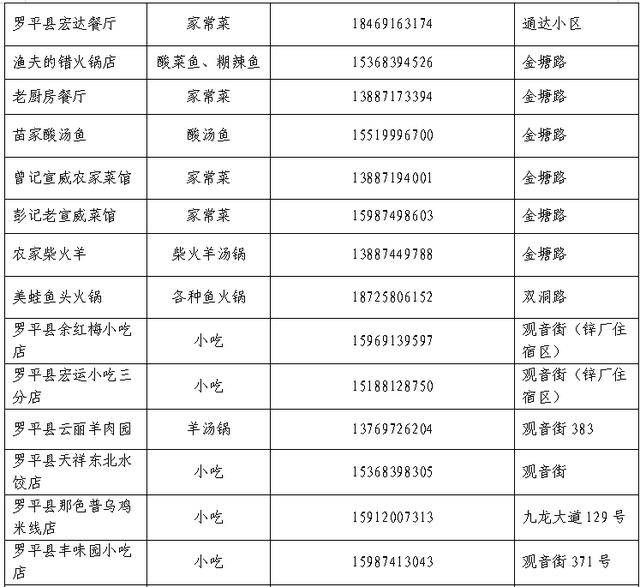 | 罗平县宏达餐厅 | 家常菜 | 18469163174 | 通达小区 |
|---|---|---|---|
| 渔夫的错火锅店 | 酸菜鱼、糊辣鱼 | 15368394526 | 金塘路 |
| 老厨房餐厅 | 家常菜 | 13887173394 | 金塘路 |
| 苗家酸汤鱼 | 酸汤鱼 | 15519996700 | 金塘路 |
| 曾记宣威农家菜馆 | 家常菜 | 13887194001 | 金塘路 |
| 彭记老宣威菜馆 | 家常菜 | 15987498603 | 金塘路 |
| 农家柴火羊 | 柴火羊汤锅 | 13887449788 | 金塘路 |
| 美蛙鱼头火锅 | 各种鱼火锅 | 18725806152 | 双洞路 |
| 罗平县余红梅小吃店 | 小吃 | 15969139597 | 观音街（锌厂住宿区） |
| 罗平县宏运小吃三分店 | 小吃 | 15188128750 | 观音街（锌厂住宿区） |
| 罗平县云丽羊肉园 | 羊汤锅 | 13769726204 | 观音街 383 |
| 罗平县天祥东北水饺店 | 小吃 | 15368398305 | 观音街 |
| 罗平县那色普乌鸡米线店 | 小吃 | 15912007313 | 九龙大道 129 号 |
| 罗平县丰味园小吃店 | 小吃 | 15987413043 | 观音街 371 号 |